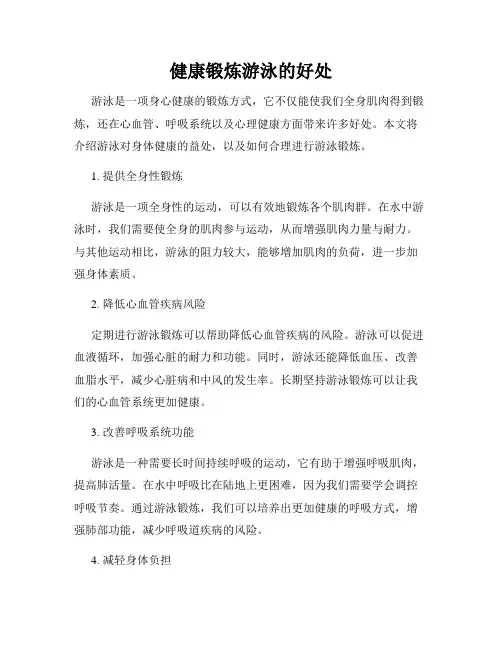 健康锻炼游泳的好处

游泳是一项身心健康的锻炼方式，它不仅能使我们全身肌肉得到锻炼，还在心血管、呼吸系统以及心理健康方面带来许多好处。本文将介绍游泳对身体健康的益处，以及如何合理进行游泳锻炼。

1. 提供全身性锻炼

游泳是一项全身性的运动，可以有效地锻炼各个肌肉群。在水中游泳时，我们需要使全身的肌肉参与运动，从而增强肌肉力量与耐力。与其他运动相比，游泳的阻力较大，能够增加肌肉的负荷，进一步加强身体素质。

2. 降低心血管疾病风险

定期进行游泳锻炼可以帮助降低心血管疾病的风险。游泳可以促进血液循环，加强心脏的耐力和功能。同时，游泳还能降低血压、改善血脂水平，减少心脏病和中风的发生率。长期坚持游泳锻炼可以让我们的心血管系统更加健康。

3. 改善呼吸系统功能

游泳是一种需要长时间持续呼吸的运动，它有助于增强呼吸肌肉，提高肺活量。在水中呼吸比在陆地上更困难，因为我们需要学会调控呼吸节奏。通过游泳锻炼，我们可以培养出更加健康的呼吸方式，增强肺部功能，减少呼吸道疾病的风险。

4. 减轻身体负担